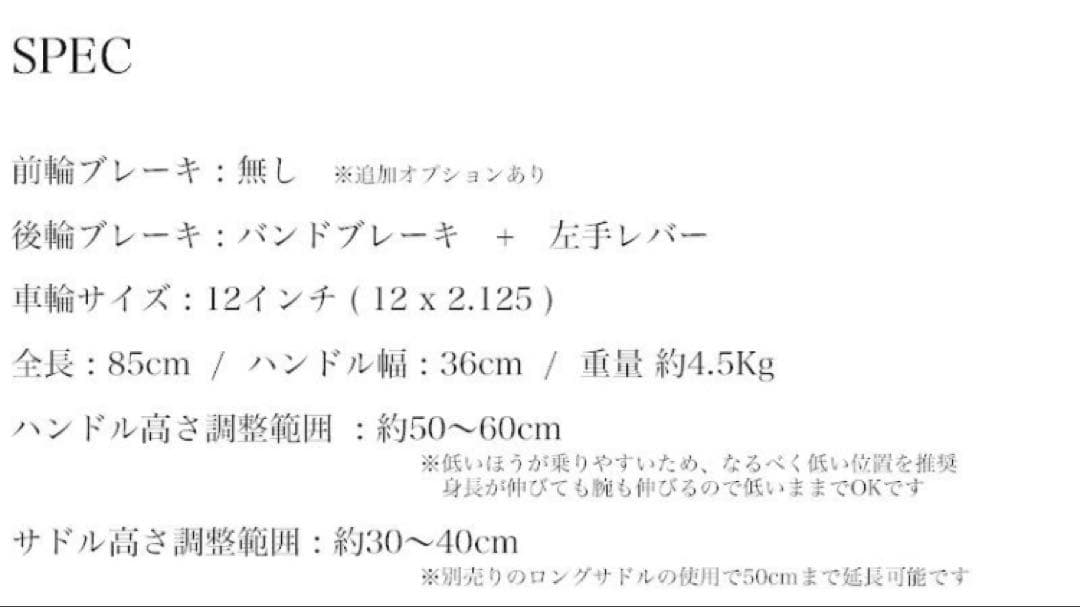 SPEC

前輪ブレーキ：無し ※追加オプションあり

後輪ブレーキ：バンドブレーキ ＋ 左手レバー

車輪サイズ：12インチ ( 12 x 2.125 )

全長：85cm / ハンドル幅：36cm / 重量 約4.5Kg

ハンドル高さ調整範囲 ：約50〜60cm
※低いほうが乗りやすいため、なるべく低い位置を推奨
身長が伸びても腕も伸びるので低いままでOKです

サドル高さ調整範囲：約30〜40cm
※別売りのロングサドルの使用で50cmまで延長可能です